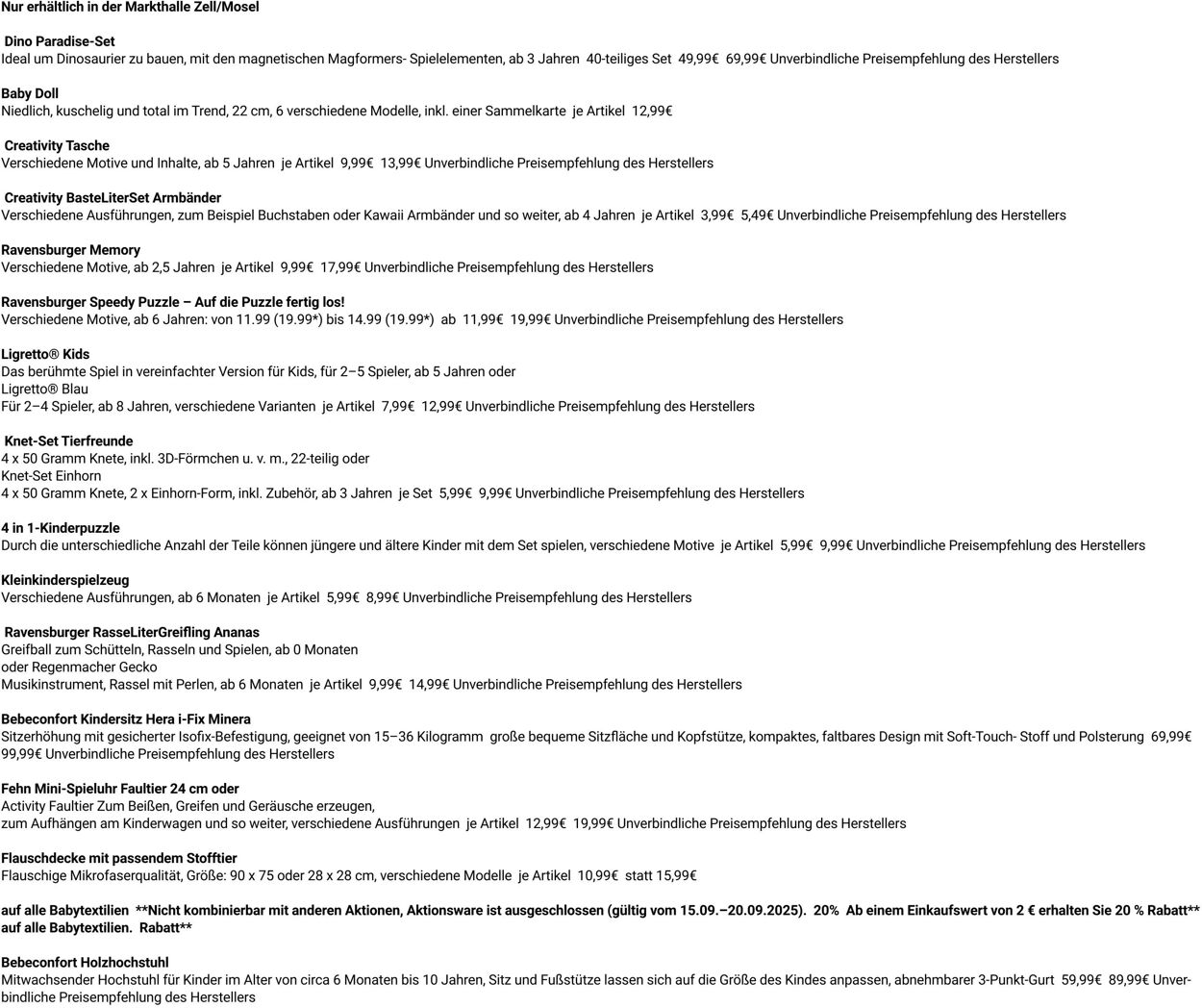 Nur erhältlich in der Markthalle Zell/Mosel

Dino Paradise-Set
Ideal um Dinosaurier zu bauen, mit den magnetischen Magformers- Spielelementen, ab 3 Jahren 40-teiliges Set 49,99€ 69,99€ Unverbindliche Preisempfehlung des Herstellers

Baby Doll
Niedlich, kuschelig und total im Trend, 22 cm, 6 verschiedene Modelle, inkl. einer Sammelkarte je Artikel 12,99€

Creativity Tasche
Verschiedene Motive und Inhalte, ab 5 Jahren je Artikel 9,99€ 13,99€ Unverbindliche Preisempfehlung des Herstellers

Creativity BasteLiterSet Armbänder
Verschiedene Ausführungen, zum Beispiel Buchstaben oder Kawaii Armbänder und so weiter, ab 4 Jahren je Artikel 3,99€ 5,49€ Unverbindliche Preisempfehlung des Herstellers

Ravensburger Memory
Verschiedene Motive, ab 2,5 Jahren je Artikel 9,99€ 17,99€ Unverbindliche Preisempfehlung des Herstellers

Ravensburger Speedy Puzzle – Auf die Puzzle fertig los!
Verschiedene Motive, ab 6 Jahren: von 11.99 (19.99*) bis 14.99 (19.99*) ab 11,99€ 19,99€ Unverbindliche Preisempfehlung des Herstellers

Ligretto® Kids
Das berühmte Spiel in vereinfachter Version für Kids, für 2–5 Spieler, ab 5 Jahren oder
Ligretto® Blau
Für 2–4 Spieler, ab 8 Jahren, verschiedene Varianten je Artikel 7,99€ 12,99€ Unverbindliche Preisempfehlung des Herstellers

Knet-Set Tierfreunde
4 x 50 Gramm Knete, inkl. 3D-Förmchen u. v. m., 22-teilig oder
Knet-Set Einhorn
4 x 50 Gramm Knete, 2 x Einhorn-Form, inkl. Zubehör, ab 3 Jahren je Set 5,99€ 9,99€ Unverbindliche Preisempfehlung des Herstellers

4 in 1-Kinderpuzzle
Durch die unterschiedliche Anzahl der Teile können jüngere und ältere Kinder mit dem Set spielen, verschiedene Motive je Artikel 5,99€ 9,99€ Unverbindliche Preisempfehlung des Herstellers

Kleinkinderspielzeug
Verschiedene Ausführungen, ab 6 Monaten je Artikel 5,99€ 8,99€ Unverbindliche Preisempfehlung des Herstellers

Ravensburger RasseLiterGreifling Ananas
Greifball zum Schütteln, Rasseln und Spielen, ab 0 Monaten
oder Regenmacher Gecko
Musikinstrument, Rassel mit Perlen, ab 6 Monaten je Artikel 9,99€ 14,99€ Unverbindliche Preisempfehlung des Herstellers

Bebeconfort Kindersitz Hera i-Fix Minera
Sitzerhöhung mit gesicherter Isofix-Befestigung, geeignet von 15–36 Kilogramm große bequeme Sitzfläche und Kopfstütze, kompaktes, faltbares Design mit Soft-Touch- Stoff und Polsterung 69,99€ 99,99€ Unverbindliche Preisempfehlung des Herstellers

Fehn Mini-Spieluhr Faultier 24 cm oder
Activity Faultier Zum Beißen, Greifen und Geräusche erzeugen,
zum Aufhängen am Kinderwagen und so weiter, verschiedene Ausführungen je Artikel 12,99€ 19,99€ Unverbindliche Preisempfehlung des Herstellers

Flauschdecke mit passendem Stofftier
Flauschige Mikrofaserqualität, Größe: 90 x 75 oder 28 x 28 cm, verschiedene Modelle je Artikel 10,99€ statt 15,99€

auf alle Babytextilien **Nicht kombinierbar mit anderen Aktionen, Aktionsware ist ausgeschlossen (gültig vom 15.09.–20.09.2025). 20% Ab einem Einkaufswert von 2 € erhalten Sie 20 % Rabatt** auf alle Babytextilien. Rabatt**

Bebeconfort Holzhochstuhl
Mitwachsender Hochstuhl für Kinder im Alter von circa 6 Monaten bis 10 Jahren, Sitz und Fußstütze lassen sich auf die Größe des Kindes anpassen, abnehmbarer 3-Punkt-Gurt 59,99€ 89,99€ Unverbindliche Preisempfehlung des Herstellers